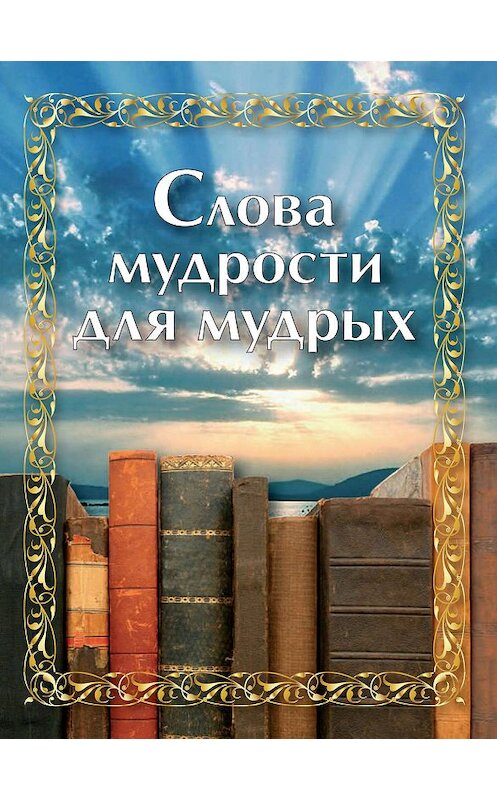 Слова мудрости для мудрых